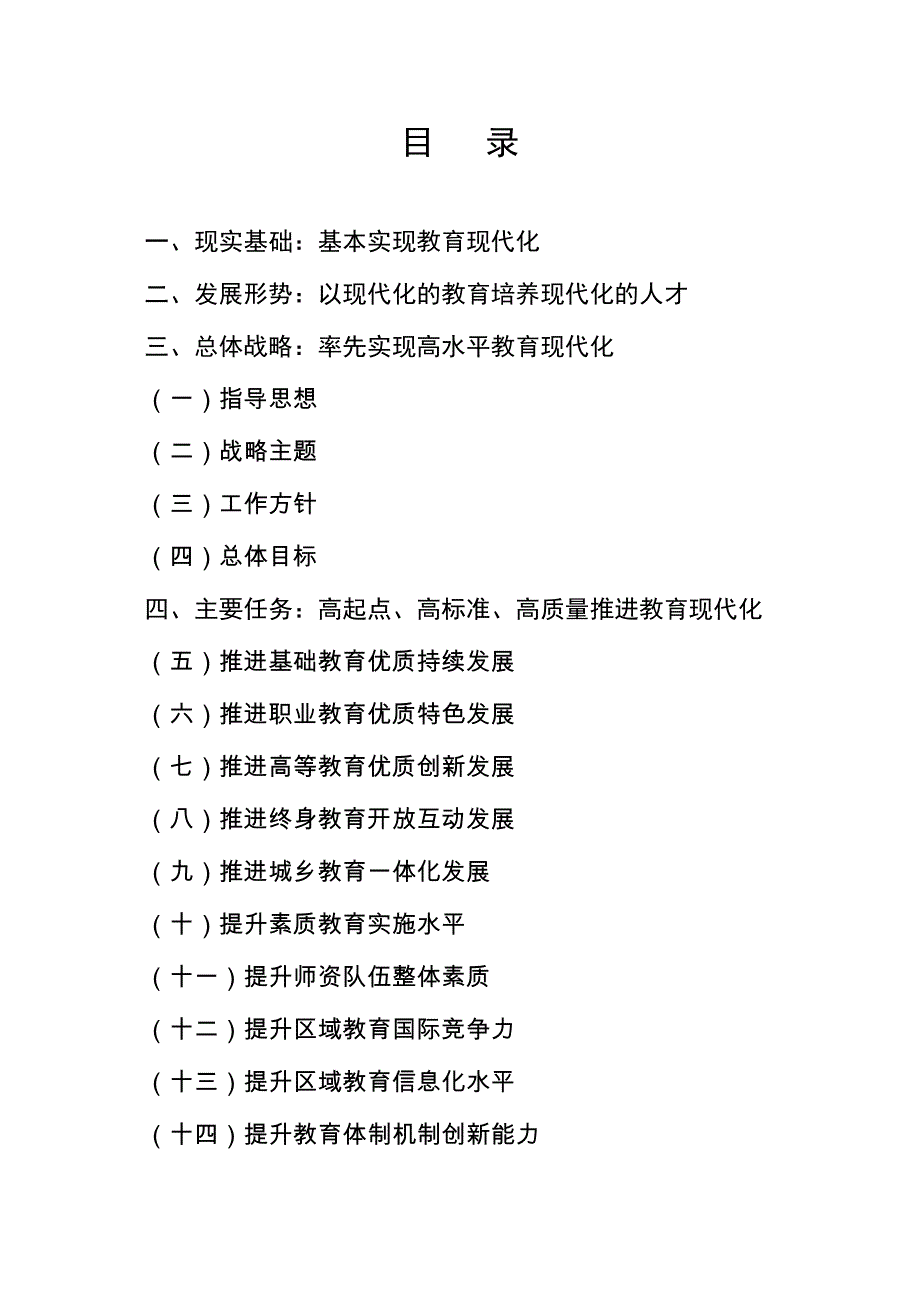 目　录

一、现实基础：基本实现教育现代化

二、发展形势：以现代化的教育培养现代化的人才

三、总体战略：率先实现高水平教育现代化

（一）指导思想

（二）战略主题

（三）工作方针

（四）总体目标

四、主要任务：高起点、高标准、高质量推进教育现代化

（五）推进基础教育优质持续发展

（六）推进职业教育优质特色发展

（七）推进高等教育优质创新发展

（八）推进终身教育开放互动发展

（九）推进城乡教育一体化发展

（十）提升素质教育实施水平

（十一）提升师资队伍整体素质

（十二）提升区域教育国际竞争力

（十三）提升区域教育信息化水平

（十四）提升教育体制机制创新能力